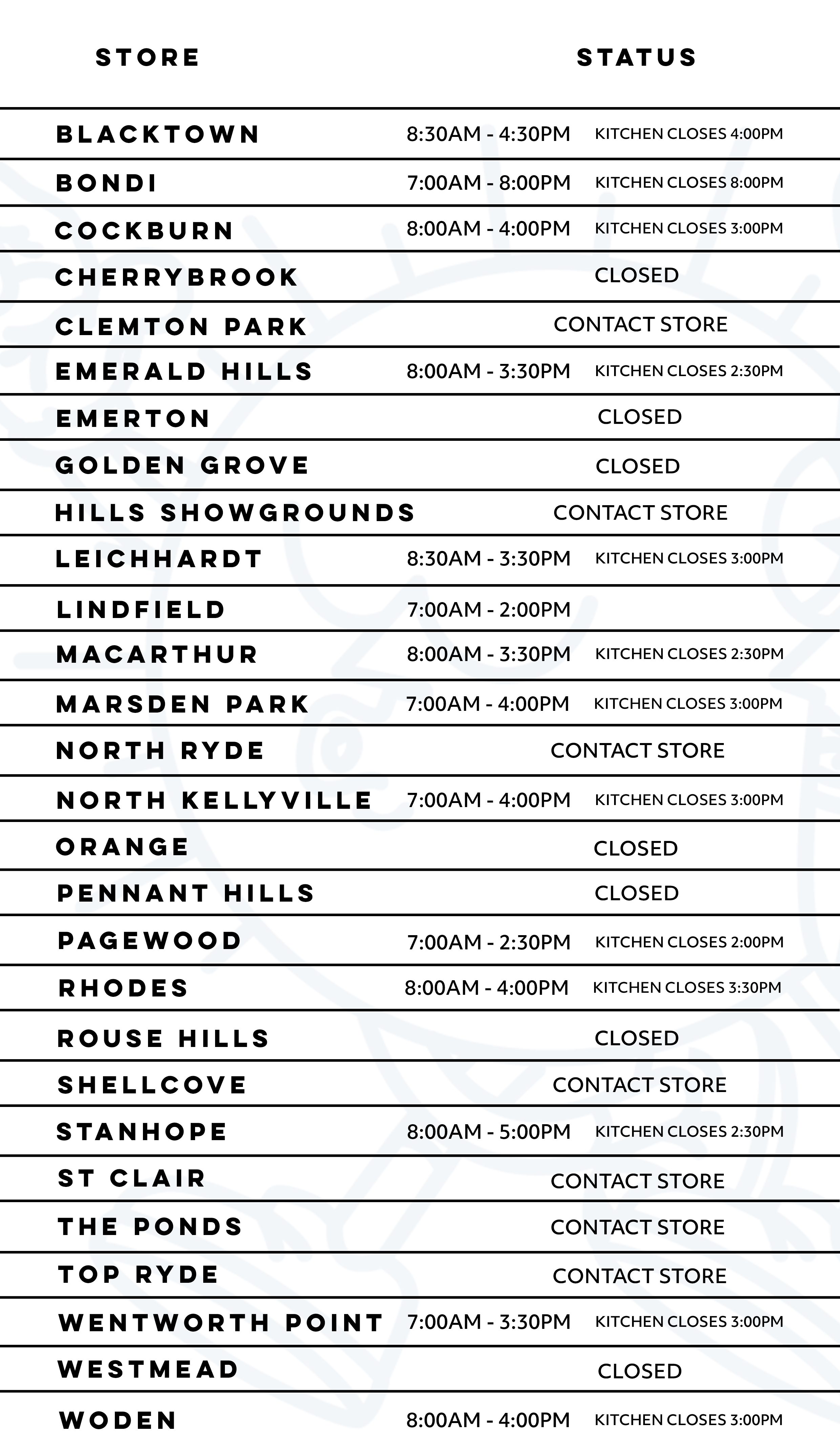 | STORE | STATUS | |
|---|---|---|
| BLACKTOWN | 8:30AM - 4:30PM | KITCHEN CLOSES 4:00PM |
| BONDI | 7:00AM - 8:00PM | KITCHEN CLOSES 8:00PM |
| COCKBURN | 8:00AM - 4:00PM | KITCHEN CLOSES 3:00PM |
| CHERRYBROOK | CLOSED | |
| CLEMTON PARK | CONTACT STORE | |
| EMERALD HILLS | 8:00AM - 3:30PM | KITCHEN CLOSES 2:30PM |
| EMERTON | CLOSED | |
| GOLDEN GROVE | CLOSED | |
| HILLS SHOWGROUNDS | CONTACT STORE | |
| LEICHHARDT | 8:30AM - 3:30PM | KITCHEN CLOSES 3:00PM |
| LINDFIELD | 7:00AM - 2:00PM | |
| MACARTHUR | 8:00AM - 3:30PM | KITCHEN CLOSES 2:30PM |
| MARSDEN PARK | 7:00AM - 4:00PM | KITCHEN CLOSES 3:00PM |
| NORTH RYDE | CONTACT STORE | |
| NORTH KELLYVILLE | 7:00AM - 4:00PM | KITCHEN CLOSES 3:00PM |
| ORANGE | CLOSED | |
| PENNANT HILLS | CLOSED | |
| PAGEWOOD | 7:00AM - 2:30PM | KITCHEN CLOSES 2:00PM |
| RHODES | 8:00AM - 4:00PM | KITCHEN CLOSES 3:30PM |
| ROUSE HILLS | CLOSED | |
| SHELLCOVE | CONTACT STORE | |
| STANHOPE | 8:00AM - 5:00PM | KITCHEN CLOSES 2:30PM |
| ST CLAIR | CONTACT STORE | |
| THE PONDS | CONTACT STORE | |
| TOP RYDE | CONTACT STORE | |
| WENTWORTH POINT | 7:00AM - 3:30PM | KITCHEN CLOSES 3:00PM |
| WESTMEAD | CLOSED | |
| WODEN | 8:00AM - 4:00PM | KITCHEN CLOSES 3:00PM |